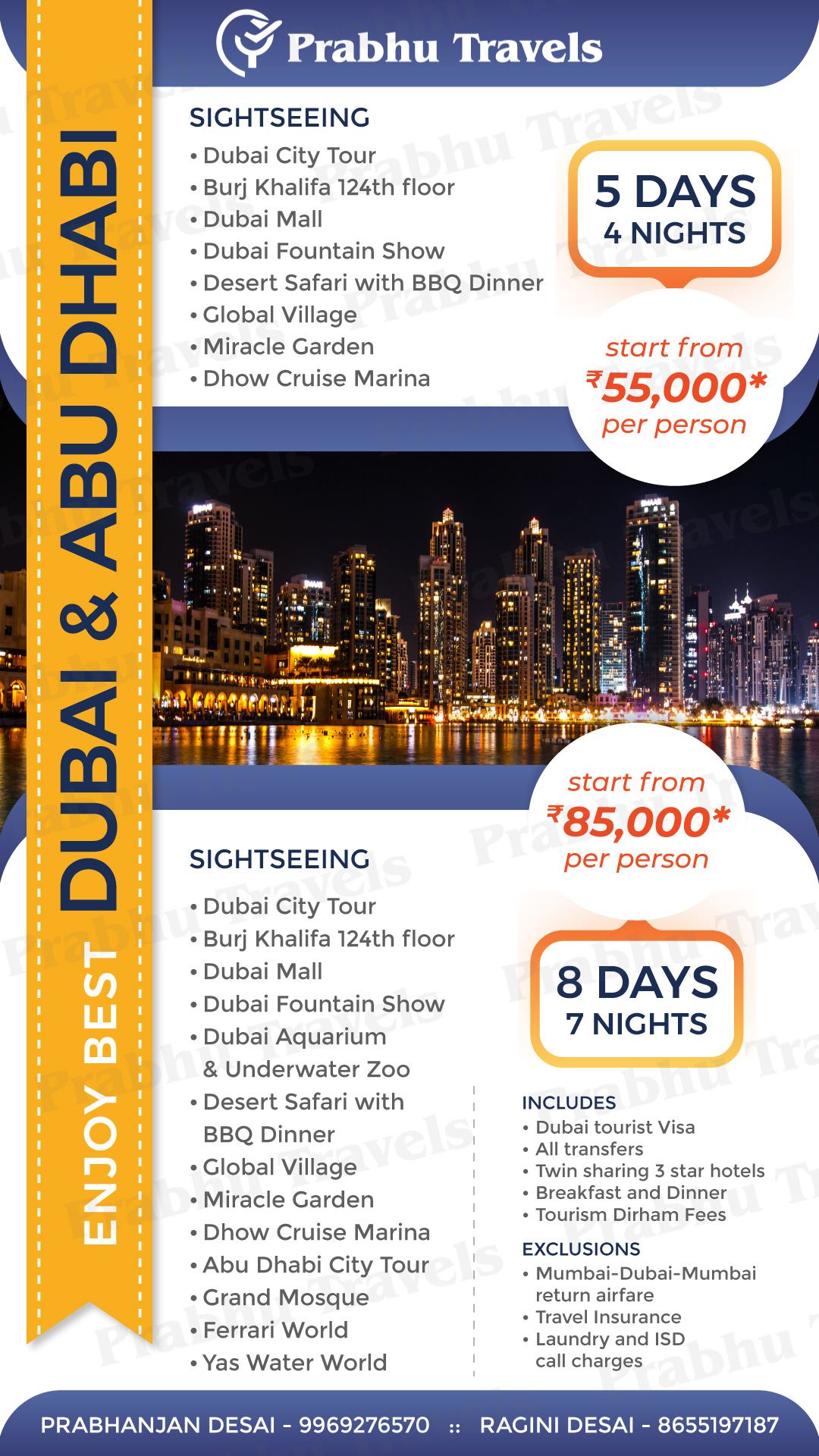 Prabhu Travels

ENJOY BEST DUBAI & ABU DHABI

SIGHTSEEING
• Dubai City Tour
• Burj Khalifa 124th floor
• Dubai Mall
• Dubai Fountain Show
• Desert Safari with BBQ Dinner
• Global Village
• Miracle Garden
• Dhow Cruise Marina

5 DAYS
4 NIGHTS

start from
₹55,000*
per person

start from
₹85,000*
per person

SIGHTSEEING
• Dubai City Tour
• Burj Khalifa 124th floor
• Dubai Mall
• Dubai Fountain Show
• Dubai Aquarium & Underwater Zoo
• Desert Safari with BBQ Dinner
• Global Village
• Miracle Garden
• Dhow Cruise Marina
• Abu Dhabi City Tour
• Grand Mosque
• Ferrari World
• Yas Water World

8 DAYS
7 NIGHTS

INCLUDES
• Dubai tourist Visa
• All transfers
• Twin sharing 3 star hotels
• Breakfast and Dinner
• Tourism Dirham Fees

EXCLUSIONS
• Mumbai-Dubai-Mumbai return airfare
• Travel Insurance
• Laundry and ISD call charges

PRABHANJAN DESAI - 9969276570 :: RAGINI DESAI - 8655197187

Prabhu Travels